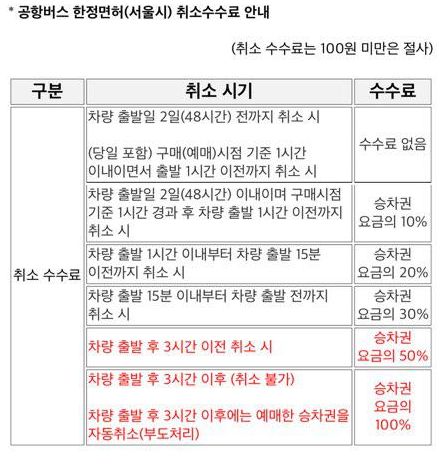 * 공항버스 한정면허(서울시) 취소수수료 안내

(취소 수수료는 100원 미만은 절사)

| 구분 | 취소 시기 | 수수료 |
|---|---|---|
| 취소 수수료 | 차량 출발일 2일(48시간) 전까지 취소 시 (당일 포함) 구매(예매)시점 기준 1시간 이내이면서 출발 1시간 이전까지 취소 시 | 수수료 없음 |
| | 차량 출발일 2일(48시간) 이내이며 구매시점 기준 1시간 경과 후 차량 출발 1시간 이전까지 취소 시 | 승차권 요금의 10% |
| | 차량 출발 1시간 이내부터 차량 출발 15분 이전까지 취소 시 | 승차권 요금의 20% |
| | 차량 출발 15분 이내부터 차량 출발 전까지 취소 시 | 승차권 요금의 30% |
| | 차량 출발 후 3시간 이전 취소 시 | 승차권 요금의 50% |
| | 차량 출발 후 3시간 이후 (취소 불가) 차량 출발 후 3시간 이후에는 예매한 승차권을 자동취소(부도처리) | 승차권 요금의 100% |